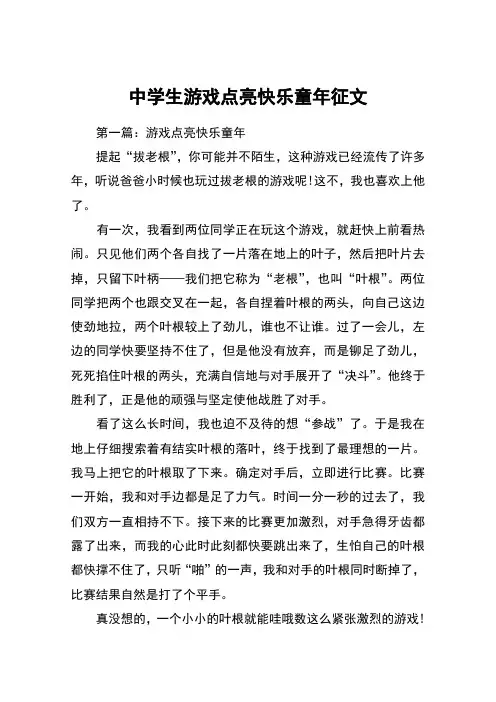 中学生游戏点亮快乐童年征文

第一篇：游戏点亮快乐童年

提起“拔老根”，你可能并不陌生，这种游戏已经流传了许多年，听说爸爸小时候也玩过拔老根的游戏呢！这不，我也喜欢上他了。

有一次，我看到两位同学正在玩这个游戏，就赶快上前看热闹。只见他们两个各自找了一片落在地上的叶子，然后把叶片去掉，只留下叶柄——我们把它称为“老根”，也叫“叶根”。两位同学把两个也跟交叉在一起，各自捏着叶根的两头，向自己这边使劲地拉，两个叶根较上了劲儿，谁也不让谁。过了一会儿，左边的同学快要坚持不住了，但是他没有放弃，而是铆足了劲儿，死死掐住叶根的两头，充满自信地与对手展开了“决斗”。他终于胜利了，正是他的顽强与坚定使他战胜了对手。

看了这么长时间，我也迫不及待的想“参战”了。于是我在地上仔细搜索着有结实叶根的落叶，终于找到了最理想的一片。我马上把它的叶根取了下来。确定对手后，立即进行比赛。比赛一开始，我和对手边都是足了力气。时间一分一秒的过去了，我们双方一直相持不下。接下来的比赛更加激烈，对手急得牙齿都露了出来，而我的心此时此刻都快要跳出来了，生怕自己的叶根都快撑不住了，只听“啪”的一声，我和对手的叶根同时断掉了，比赛结果自然是打了个平手。

真没想的，一个小小的叶根就能哇哦数这么紧张激烈的游戏！